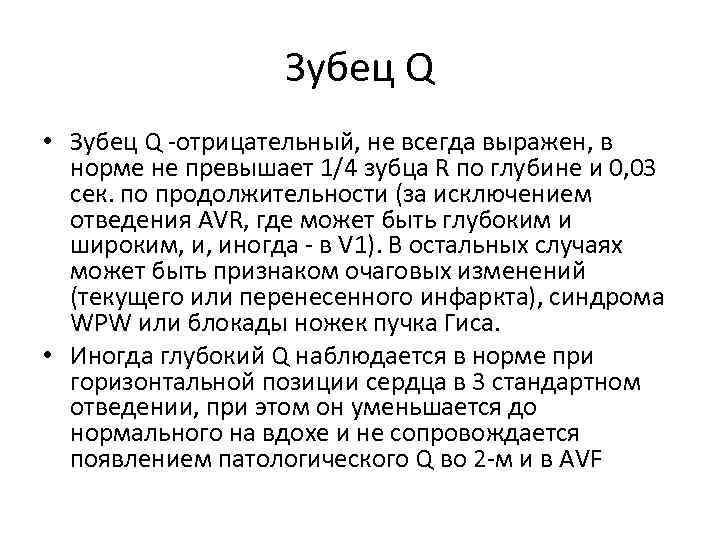 Зубец Q

• Зубец Q -отрицательный, не всегда выражен, в норме не превышает 1/4 зубца R по глубине и 0,03 сек. по продолжительности (за исключением отведения AVR, где может быть глубоким и широким, и, иногда - в V1). В остальных случаях может быть признаком очаговых изменений (текущего или перенесенного инфаркта), синдрома WPW или блокады ножек пучка Гиса.

• Иногда глубокий Q наблюдается в норме при горизонтальной позиции сердца в 3 стандартном отведении, при этом он уменьшается до нормального на вдохе и не сопровождается появлением патологического Q во 2-м и в AVF